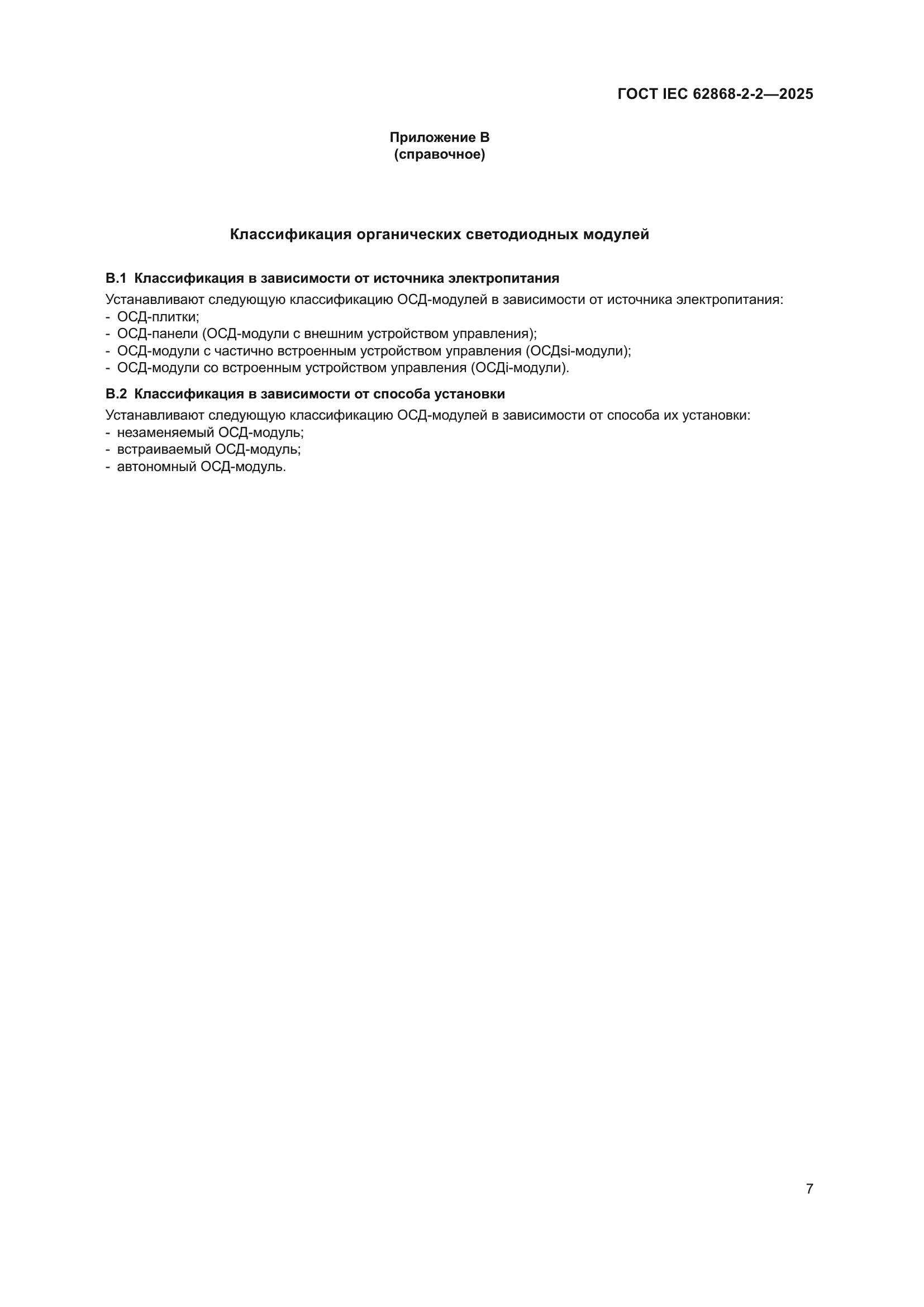 ГОСТ IEC 62868-2-2—2025

Приложение В
(справочное)

Классификация органических светодиодных модулей

В.1 Классификация в зависимости от источника электропитания

Устанавливают следующую классификацию ОСД-модулей в зависимости от источника электропитания:
- ОСД-плитки;
- ОСД-панели (ОСД-модули с внешним устройством управления);
- ОСД-модули с частично встроенным устройством управления (ОСДsi-модули);
- ОСД-модули со встроенным устройством управления (ОСДi-модули).

В.2 Классификация в зависимости от способа установки

Устанавливают следующую классификацию ОСД-модулей в зависимости от способа их установки:
- незаменяемый ОСД-модуль;
- встраиваемый ОСД-модуль;
- автономный ОСД-модуль.

7